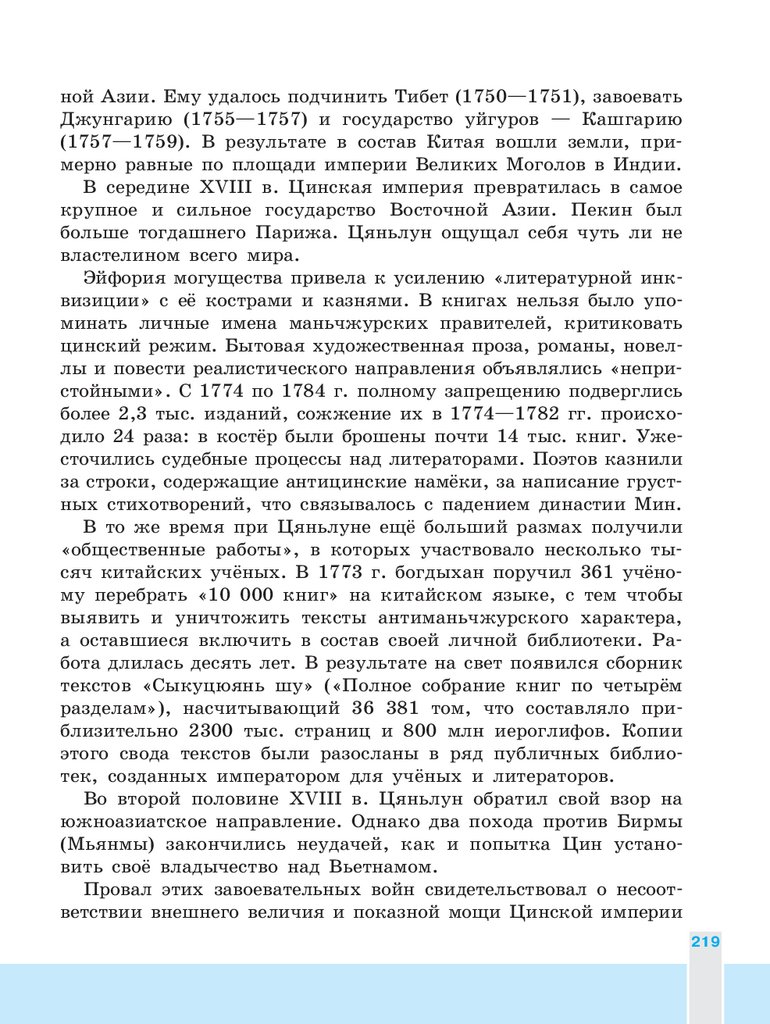 ной Азии. Ему удалось подчинить Тибет (1750—1751), завоевать Джунгарию (1755—1757) и государство уйгуров — Кашгарию (1757—1759). В результате в состав Китая вошли земли, примерно равные по площади империи Великих Моголов в Индии.

В середине XVIII в. Цинская империя превратилась в самое крупное и сильное государство Восточной Азии. Пекин был больше тогдашнего Парижа. Цяньлун ощущал себя чуть ли не властелином всего мира.

Эйфория могущества привела к усилению «литературной инквизиции» с её кострами и казнями. В книгах нельзя было упоминать личные имена маньчжурских правителей, критиковать цинский режим. Бытовая художественная проза, романы, новеллы и повести реалистического направления объявлялись «непристойными». С 1774 по 1784 г. полному запрещению подверглись более 2,3 тыс. изданий, сожжение их в 1774—1782 гг. происходило 24 раза: в костёр были брошены почти 14 тыс. книг. Ужесточились судебные процессы над литераторами. Поэтов казнили за строки, содержащие антицинские намёки, за написание грустных стихотворений, что связывалось с падением династии Мин.

В то же время при Цяньлуне ещё больший размах получили «общественные работы», в которых участвовало несколько тысяч китайских учёных. В 1773 г. богдыхан поручил 361 учёному перебрать «10 000 книг» на китайском языке, с тем чтобы выявить и уничтожить тексты антиманьчжурского характера, а оставшиеся включить в состав своей личной библиотеки. Работа длилась десять лет. В результате на свет появился сборник текстов «Сыкуцюянь шу» («Полное собрание книг по четырём разделам»), насчитывающий 36 381 том, что составляло приблизительно 2300 тыс. страниц и 800 млн иероглифов. Копии этого свода текстов были разосланы в ряд публичных библиотек, созданных императором для учёных и литераторов.

Во второй половине XVIII в. Цяньлун обратил свой взор на южноазиатское направление. Однако два похода против Бирмы (Мьянмы) закончились неудачей, как и попытка Цин установить своё владычество над Вьетнамом.

Провал этих завоевательных войн свидетельствовал о несоответствии внешнего величия и показной мощи Цинской империи

219